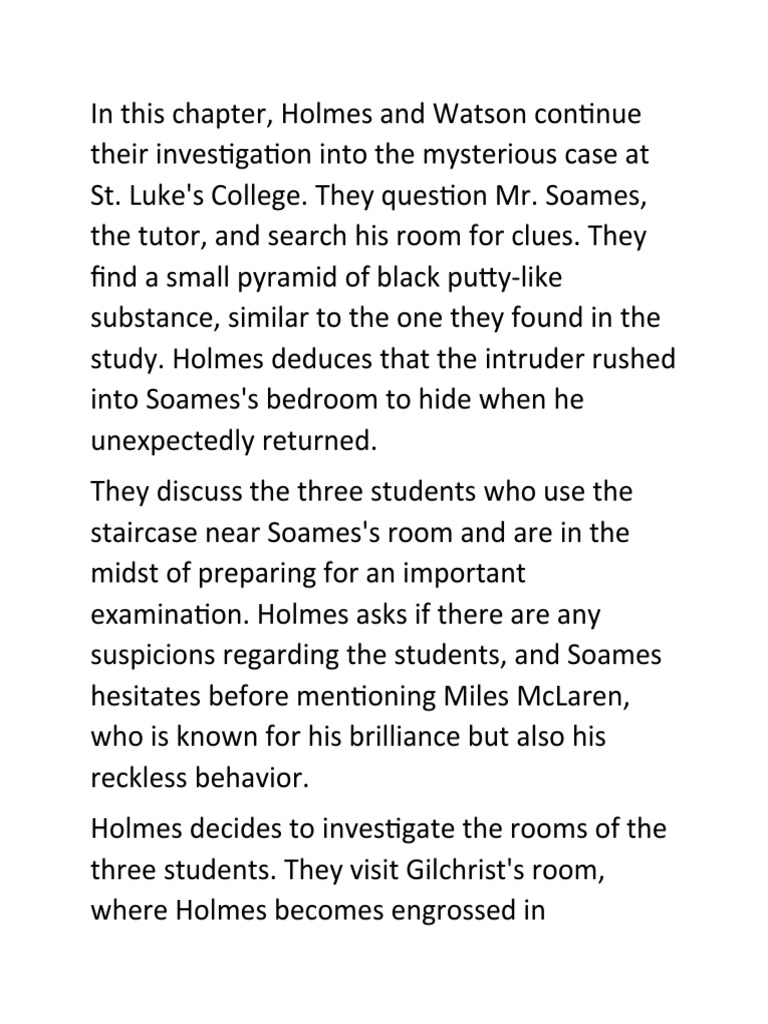 In this chapter, Holmes and Watson continue their investigation into the mysterious case at St. Luke's College. They question Mr. Soames, the tutor, and search his room for clues. They find a small pyramid of black putty-like substance, similar to the one they found in the study. Holmes deduces that the intruder rushed into Soames's bedroom to hide when he unexpectedly returned.

They discuss the three students who use the staircase near Soames's room and are in the midst of preparing for an important examination. Holmes asks if there are any suspicions regarding the students, and Soames hesitates before mentioning Miles McLaren, who is known for his brilliance but also his reckless behavior.

Holmes decides to investigate the rooms of the three students. They visit Gilchrist's room, where Holmes becomes engrossed in